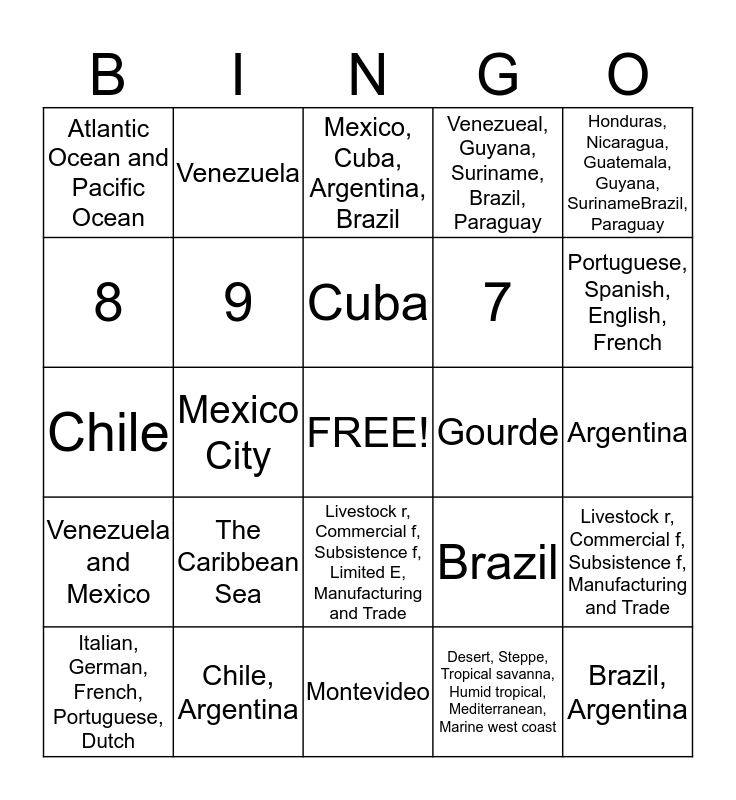 | B | I | N | G | O |
|---|---|---|---|---|
| Atlantic Ocean and Pacific Ocean | Venezuela | Mexico, Cuba, Argentina, Brazil | Venezueal, Guyana, Suriname, Brazil, Paraguay | Honduras, Nicaragua, Guatemala, Guyana, SurinameBrazil, Paraguay |
| 8 | 9 | Cuba | 7 | Portuguese, Spanish, English, French |
| Chile | Mexico City | FREE! | Gourde | Argentina |
| Venezuela and Mexico | The Caribbean Sea | Livestock r, Commercial f, Subsistence f, Limited E, Manufacturing and Trade | Brazil | Livestock r, Commercial f, Subsistence f, Manufacturing and Trade |
| Italian, German, French, Portuguese, Dutch | Chile, Argentina | Montevideo | Desert, Steppe, Tropical savanna, Humid tropical, Mediterranean, Marine west coast | Brazil, Argentina |